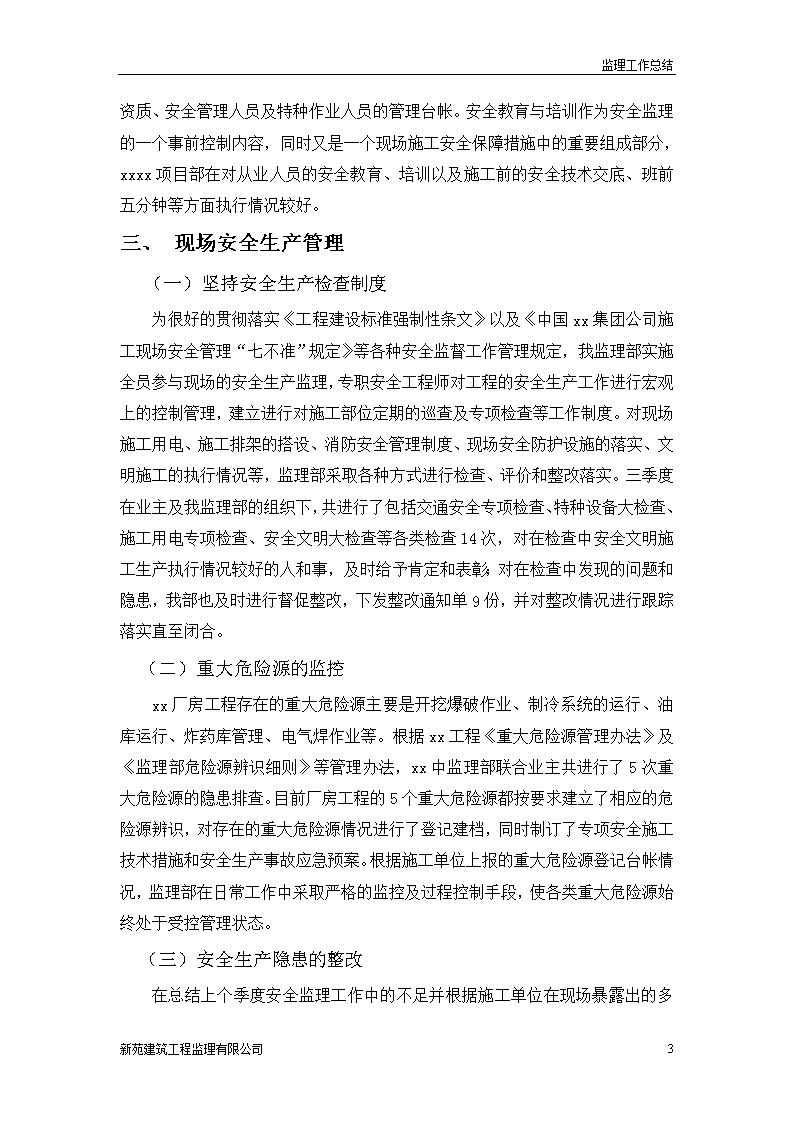 监理工作总结

资质、安全管理人员及特种作业人员的管理台帐。安全教育与培训作为安全监理的一个事前控制内容，同时又是一个现场施工安全保障措施中的重要组成部分，xxxx项目部在对从业人员的安全教育、培训以及施工前的安全技术交底、班前五分钟等方面执行情况较好。

三、 现场安全生产管理

（一）坚持安全生产检查制度

为很好的贯彻落实《工程建设标准强制性条文》以及《中国xx集团公司施工现场安全管理“七不准”规定》等各种安全监督工作管理规定，我监理部实施全员参与现场的安全生产监理，专职安全工程师对工程的安全生产工作进行宏观上的控制管理，建立进行对施工部位定期的巡查及专项检查等工作制度。对现场施工用电、施工排架的搭设、消防安全管理制度、现场安全防护设施的落实、文明施工的执行情况等，监理部采取各种方式进行检查、评价和整改落实。三季度在业主及我监理部的组织下，共进行了包括交通安全专项检查、特种设备大检查、施工用电专项检查、安全文明大检查等各类检查14次，对在检查中安全文明施工生产执行情况较好的人和事，及时给予肯定和表彰；对在检查中发现的问题和隐患，我部也及时进行督促整改，下发整改通知单9份，并对整改情况进行跟踪落实直至闭合。

（二）重大危险源的监控

xx厂房工程存在的重大危险源主要是开挖爆破作业、制冷系统的运行、油库运行、炸药库管理、电气焊作业等。根据xx工程《重大危险源管理办法》及《监理部危险源辨识细则》等管理办法，xx中监理部联合业主共进行了5次重大危险源的隐患排查。目前厂房工程的5个重大危险源都按要求建立了相应的危险源辨识，对存在的重大危险源情况进行了登记建档，同时制订了专项安全施工技术措施和安全生产事故应急预案。根据施工单位上报的重大危险源登记台帐情况，监理部在日常工作中采取严格的监控及过程控制手段，使各类重大危险源始终处于受控管理状态。

（三）安全生产隐患的整改

在总结上个季度安全监理工作中的不足并根据施工单位在现场暴露出的多

新苑建筑工程监理有限公司 3